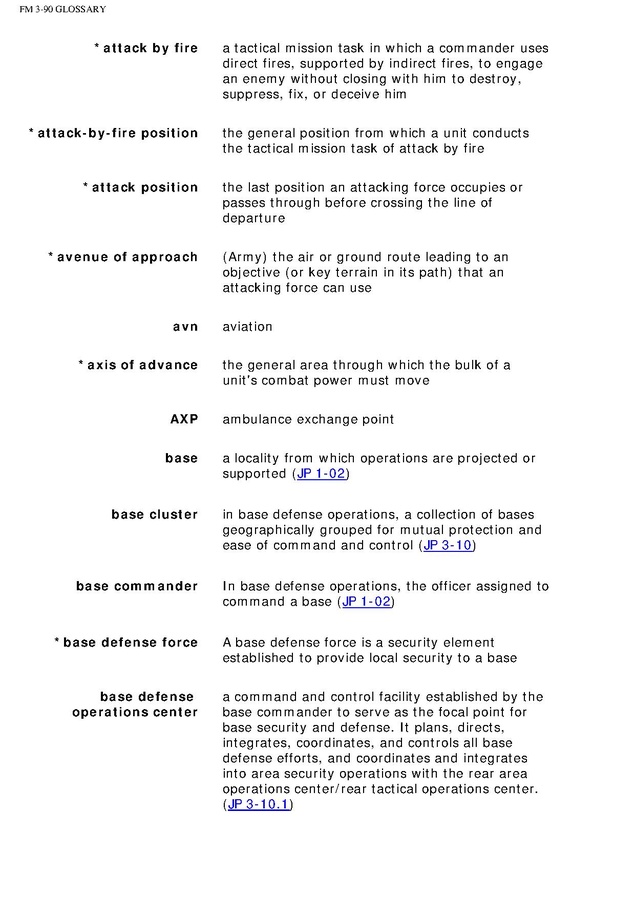 FM 3-90 GLOSSARY

| | |
|---|---|
| * attack by fire | a tactical mission task in which a commander uses direct fires, supported by indirect fires, to engage an enemy without closing with him to destroy, suppress, fix, or deceive him |
| * attack-by-fire position | the general position from which a unit conducts the tactical mission task of attack by fire |
| * attack position | the last position an attacking force occupies or passes through before crossing the line of departure |
| * avenue of approach | (Army) the air or ground route leading to an objective (or key terrain in its path) that an attacking force can use |
| avn | aviation |
| * axis of advance | the general area through which the bulk of a unit's combat power must move |
| AXP | ambulance exchange point |
| base | a locality from which operations are projected or supported (JP 1-02) |
| base cluster | in base defense operations, a collection of bases geographically grouped for mutual protection and ease of command and control (JP 3-10) |
| base commander | In base defense operations, the officer assigned to command a base (JP 1-02) |
| * base defense force | A base defense force is a security element established to provide local security to a base |
| base defense operations center | a command and control facility established by the base commander to serve as the focal point for base security and defense. It plans, directs, integrates, coordinates, and controls all base defense efforts, and coordinates and integrates into area security operations with the rear area operations center/rear tactical operations center. (JP 3-10.1) |